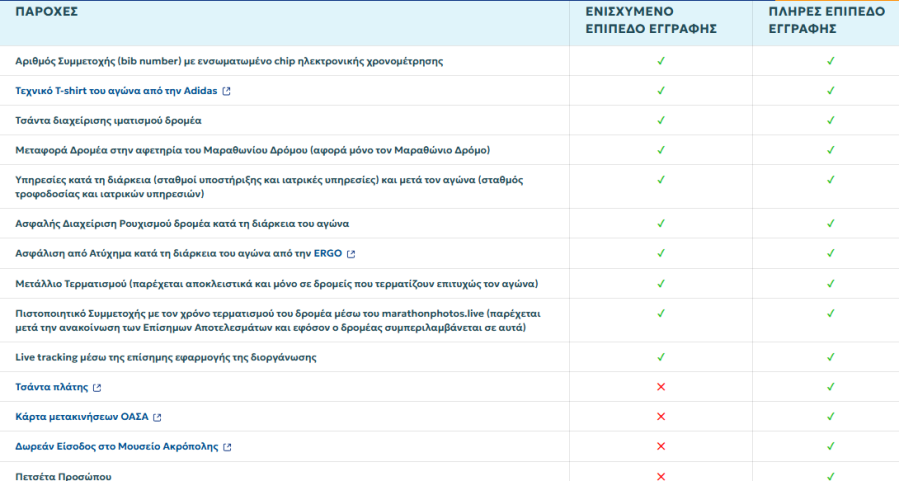 | ΠΑΡΟΧΕΣ | ΕΝΙΣΧΥΜΕΝΟ ΕΠΙΠΕΔΟ ΕΓΓΡΑΦΗΣ | ΠΛΗΡΕΣ ΕΠΙΠΕΔΟ ΕΓΓΡΑΦΗΣ |
|---|---|---|
| Αριθμός Συμμετοχής (bib number) με ενσωματωμένο chip ηλεκτρονικής χρονομέτρησης | ✓ | ✓ |
| Τεχνικό T-shirt του αγώνα από την Adidas | ✓ | ✓ |
| Τσάντα διαχείρισης ιματισμού δρομέα | ✓ | ✓ |
| Μεταφορά Δρομέα στην αφετηρία του Μαραθωνίου Δρόμου (αφορά μόνο τον Μαραθώνιο Δρόμο) | ✓ | ✓ |
| Υπηρεσίες κατά τη διάρκεια (σταθμοί υποστήριξης και ιατρικές υπηρεσίες) και μετά τον αγώνα (σταθμός τροφοδοσίας και ιατρικών υπηρεσιών) | ✓ | ✓ |
| Ασφαλής Διαχείριση Ρουχισμού δρομέα κατά τη διάρκεια του αγώνα | ✓ | ✓ |
| Ασφάλιση από Ατύχημα κατά τη διάρκεια του αγώνα από την ERGO | ✓ | ✓ |
| Μετάλλιο Τερματισμού (παρέχεται αποκλειστικά και μόνο σε δρομείς που τερματίζουν επιτυχώς τον αγώνα) | ✓ | ✓ |
| Πιστοποιητικό Συμμετοχής με τον χρόνο τερματισμού του δρομέα μέσω του marathonphotos.live (παρέχεται μετά την ανακοίνωση των Επίσημων Αποτελεσμάτων και εφόσον ο δρομέας συμπεριλαμβάνεται σε αυτά) | ✓ | ✓ |
| Live tracking μέσω της επίσημης εφαρμογής της διοργάνωσης | ✓ | ✓ |
| Τσάντα πλάτης | ✗ | ✓ |
| Κάρτα μετακινήσεων ΟΑΣΑ | ✗ | ✓ |
| Δωρεάν Είσοδος στο Μουσείο Ακρόπολης | ✗ | ✓ |
| Πετσέτα Προσώπου | ✗ | ✓ |